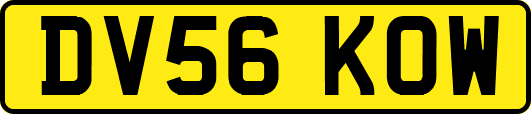 DV56 KOW